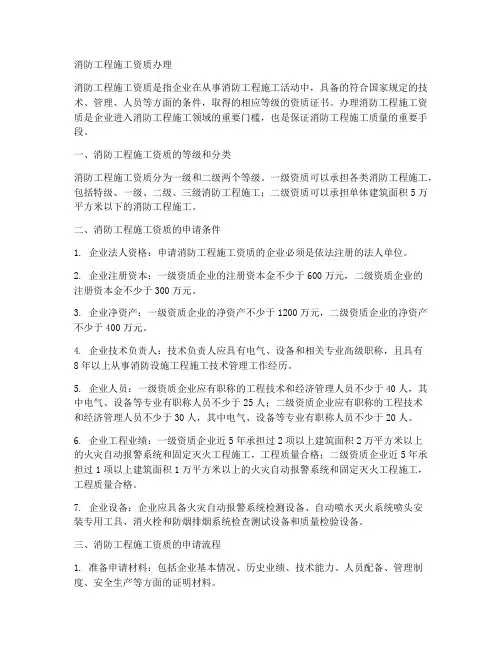 消防工程施工资质办理

消防工程施工资质是指企业在从事消防工程施工活动中，具备的符合国家规定的技术、管理、人员等方面的条件，取得的相应等级的资质证书。办理消防工程施工资质是企业进入消防工程施工领域的重要门槛，也是保证消防工程施工质量的重要手段。

一、消防工程施工资质的等级和分类

消防工程施工资质分为一级和二级两个等级。一级资质可以承担各类消防工程施工，包括特级、一级、二级、三级消防工程施工；二级资质可以承担单体建筑面积5万平方米以下的消防工程施工。

二、消防工程施工资质的申请条件

1. 企业法人资格：申请消防工程施工资质的企业必须是依法注册的法人单位。

2. 企业注册资本：一级资质企业的注册资本金不少于600万元，二级资质企业的注册资本金不少于300万元。

3. 企业净资产：一级资质企业的净资产不少于1200万元，二级资质企业的净资产不少于400万元。

4. 企业技术负责人：技术负责人应具有电气、设备和相关专业高级职称，且具有8年以上从事消防设施工程施工技术管理工作经历。

5. 企业人员：一级资质企业应有职称的工程技术和经济管理人员不少于40人，其中电气、设备等专业有职称人员不少于25人；二级资质企业应有职称的工程技术和经济管理人员不少于30人，其中电气、设备等专业有职称人员不少于20人。

6. 企业工程业绩：一级资质企业近5年承担过2项以上建筑面积2万平方米以上的火灾自动报警系统和固定灭火工程施工，工程质量合格；二级资质企业近5年承担过1项以上建筑面积1万平方米以上的火灾自动报警系统和固定灭火工程施工，工程质量合格。

7. 企业设备：企业应具备火灾自动报警系统检测设备、自动喷水灭火系统喷头安装专用工具、消火栓和防烟排烟系统检查测试设备和质量检验设备。

三、消防工程施工资质的申请流程

1. 准备申请材料：包括企业基本情况、历史业绩、技术能力、人员配备、管理制度、安全生产等方面的证明材料。